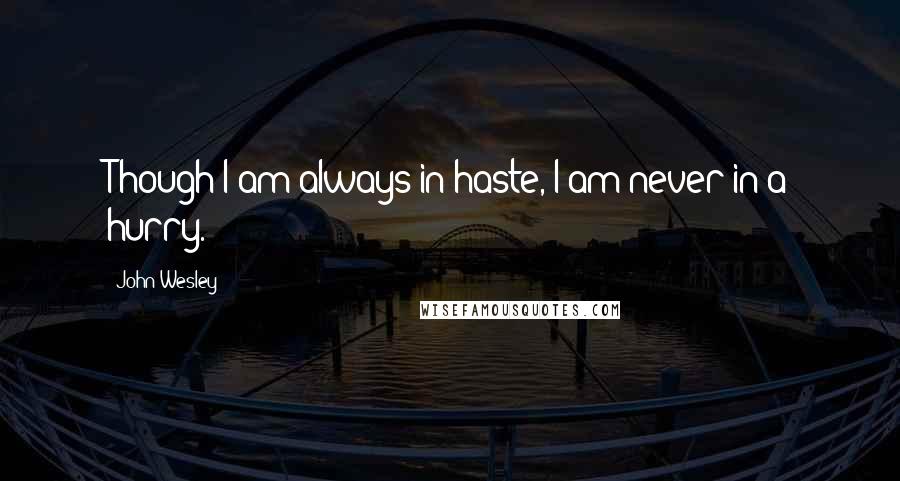 Though I am always in haste, I am never in a hurry.

John Wesley

WISEFAMOUSQUOTES.COM